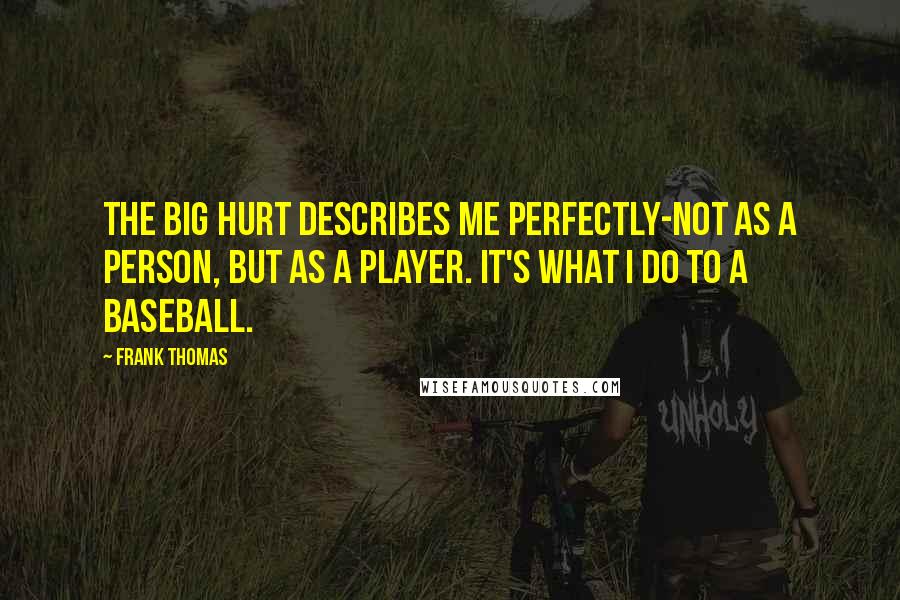 THE BIG HURT DESCRIBES ME PERFECTLY-NOT AS A PERSON, BUT AS A PLAYER. IT'S WHAT I DO TO A BASEBALL.

~ FRANK THOMAS

WISEFAMOUSQUOTES.COM

UNHOLY